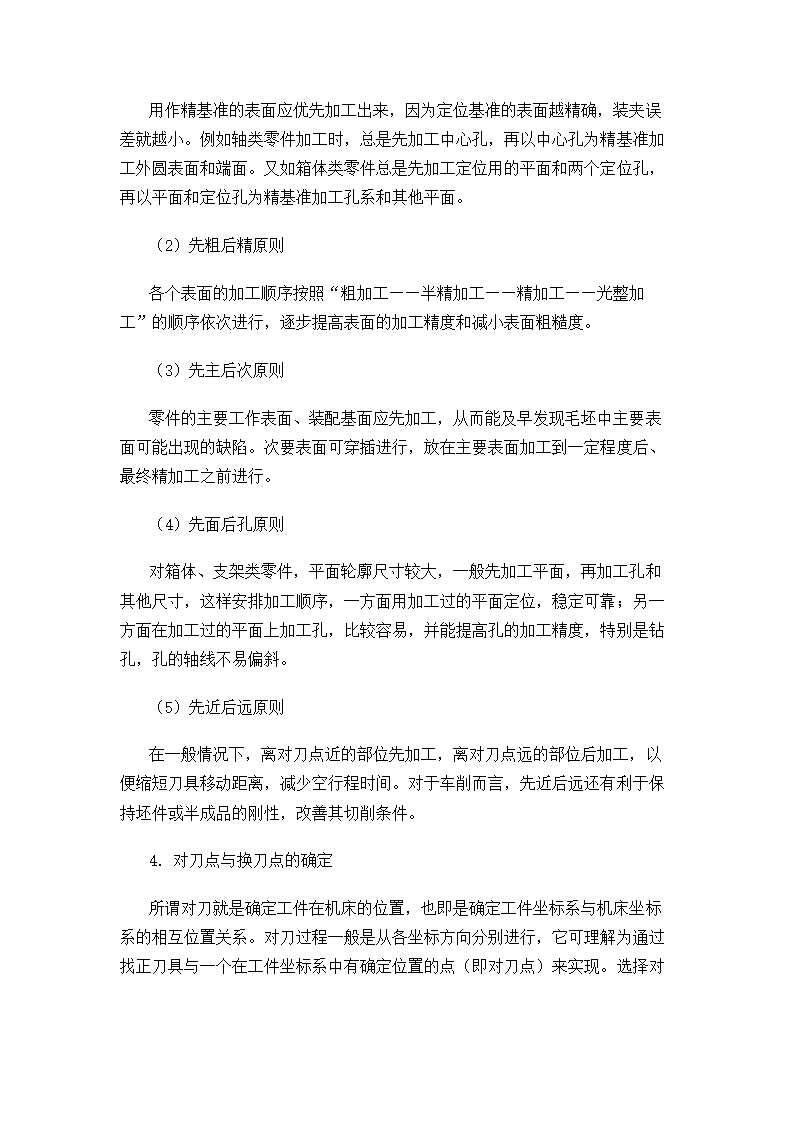 用作精基准的表面应优先加工出来，因为定位基准的表面越精确，装夹误差就越小。例如轴类零件加工时，总是先加工中心孔，再以中心孔为精基准加工外圆表面和端面。又如箱体类零件总是先加工定位用的平面和两个定位孔，再以平面和定位孔为精基准加工孔系和其他平面。

（2）先粗后精原则

各个表面的加工顺序按照“粗加工——半精加工——精加工——光整加工”的顺序依次进行，逐步提高表面的加工精度和减小表面粗糙度。

（3）先主后次原则

零件的主要工作表面、装配基面应先加工，从而能及早发现毛坯中主要表面可能出现的缺陷。次要表面可穿插进行，放在主要表面加工到一定程度后、最终精加工之前进行。

（4）先面后孔原则

对箱体、支架类零件，平面轮廓尺寸较大，一般先加工平面，再加工孔和其他尺寸，这样安排加工顺序，一方面用加工过的平面定位，稳定可靠；另一方面在加工过的平面上加工孔，比较容易，并能提高孔的加工精度，特别是钻孔，孔的轴线不易偏斜。

（5）先近后远原则

在一般情况下，离对刀点近的部位先加工，离对刀点远的部位后加工，以便缩短刀具移动距离，减少空行程时间。对于车削而言，先近后远还有利于保持坯件或半成品的刚性，改善其切削条件。

4. 对刀点与换刀点的确定

所谓对刀就是确定工件在机床的位置，也即是确定工件坐标系与机床坐标系的相互位置关系。对刀过程一般是从各坐标方向分别进行，它可理解为通过找正刀具与一个在工件坐标系中有确定位置的点（即对刀点）来实现。选择对